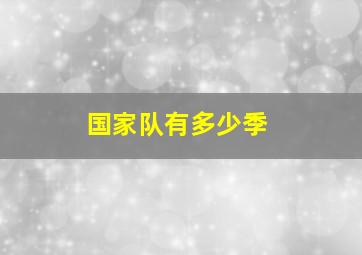 国家队有多少季